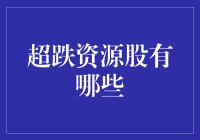 超跌资源股有哪些